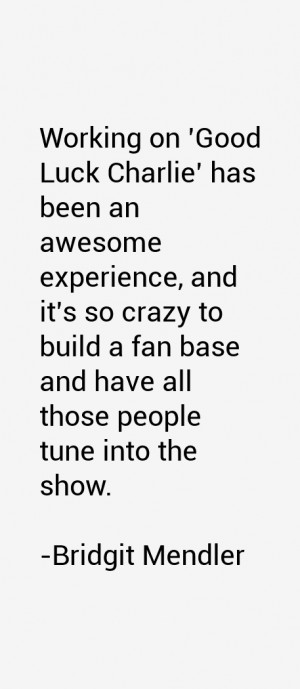 Working on 'Good Luck Charlie' has been an awesome experience, and it's so crazy to build a fan base and have all those people tune into the show.

-Bridgit Mendler